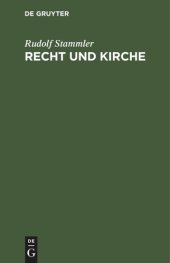 DE GRUYTER

Rudolf Stammler

RECHT UND KIRCHE

DE
G